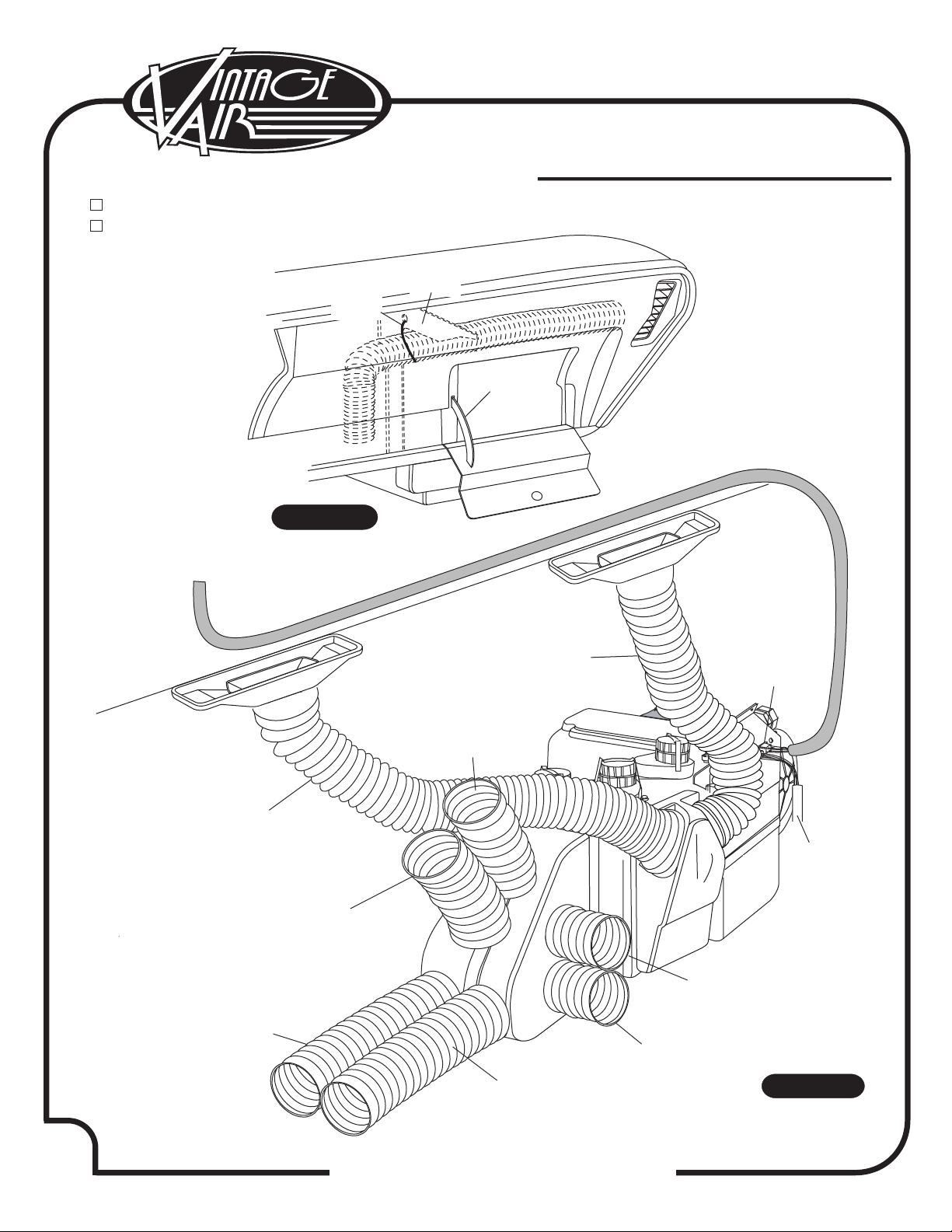 VINTAGE AIR